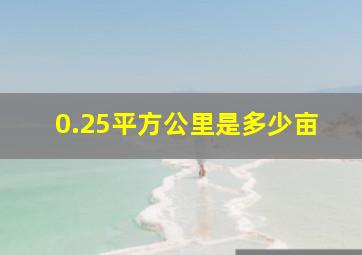 0.25平方公里是多少亩